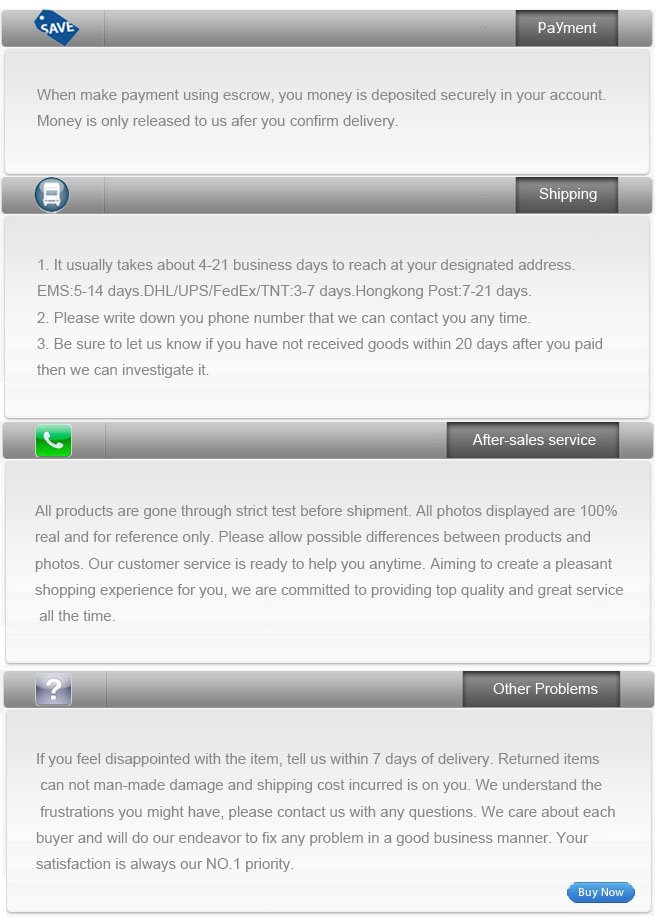 SAVE

PaYment

When make payment using escrow, you money is deposited securely in your account. Money is only released to us afer you confirm delivery.

Shipping

1. It usually takes about 4-21 business days to reach at your designated address. EMS:5-14 days.DHL/UPS/FedEx/TNT:3-7 days.Hongkong Post:7-21 days.
2. Please write down you phone number that we can contact you any time.
3. Be sure to let us know if you have not received goods within 20 days after you paid then we can investigate it.

After-sales service

All products are gone through strict test before shipment. All photos displayed are 100% real and for reference only. Please allow possible differences between products and photos. Our customer service is ready to help you anytime. Aiming to create a pleasant shopping experience for you, we are committed to providing top quality and great service all the time.

?

Other Problems

If you feel disappointed with the item, tell us within 7 days of delivery. Returned items can not man-made damage and shipping cost incurred is on you. We understand the frustrations you might have, please contact us with any questions. We care about each buyer and will do our endeavor to fix any problem in a good business manner. Your satisfaction is always our NO.1 priority.

Buy Now